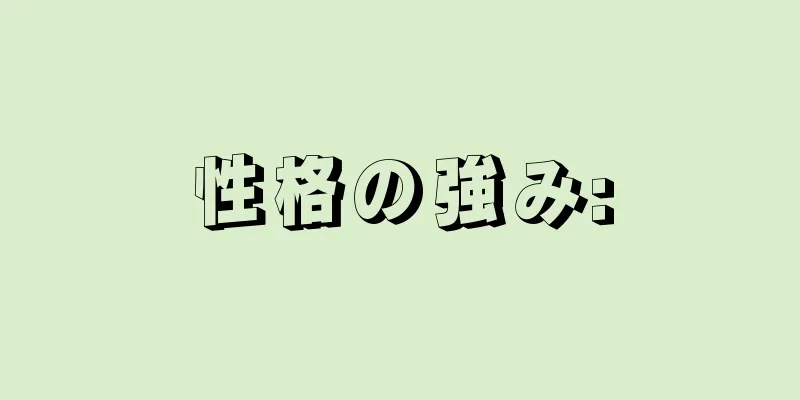 性格の強み: